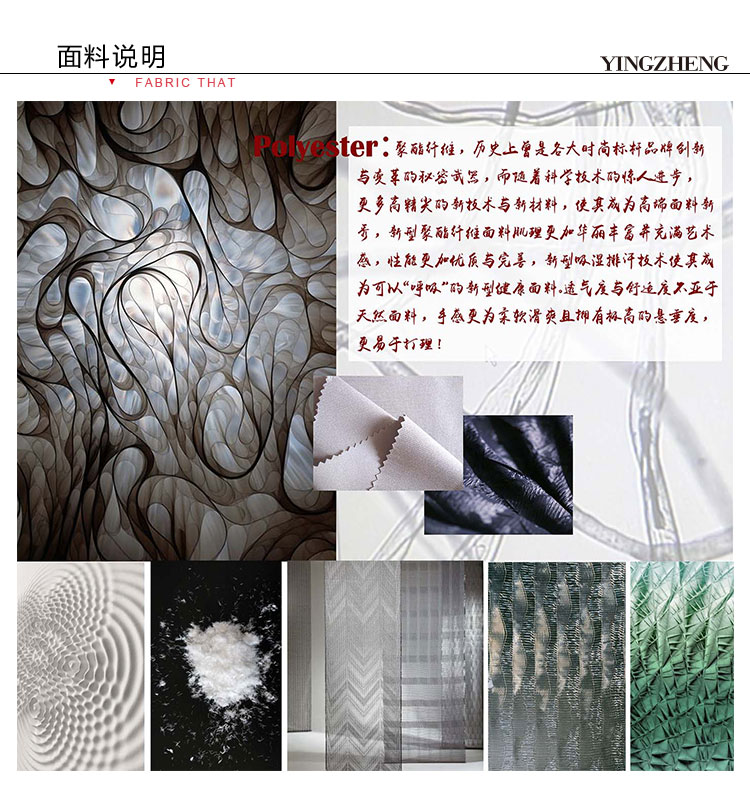 面料说明

YINGZHENG

▼ FABRIC THAT

Polyester：聚酯纤维，历史上曾是各大时尚标杆品牌创新与变革的秘密武器，而随着科学技术的惊人进步，更多高精尖的新技术与新材料，使其成为高端面料新秀，新型聚酯纤维面料肌理更加华丽丰富并充满艺术感，性能更加优质与完善，新型吸湿排汗技术使其成为可以“呼吸”的新型健康面料。透气度与舒适度不亚于天然面料，手感更为柔软滑爽且拥有极高的悬垂度，更易于打理！